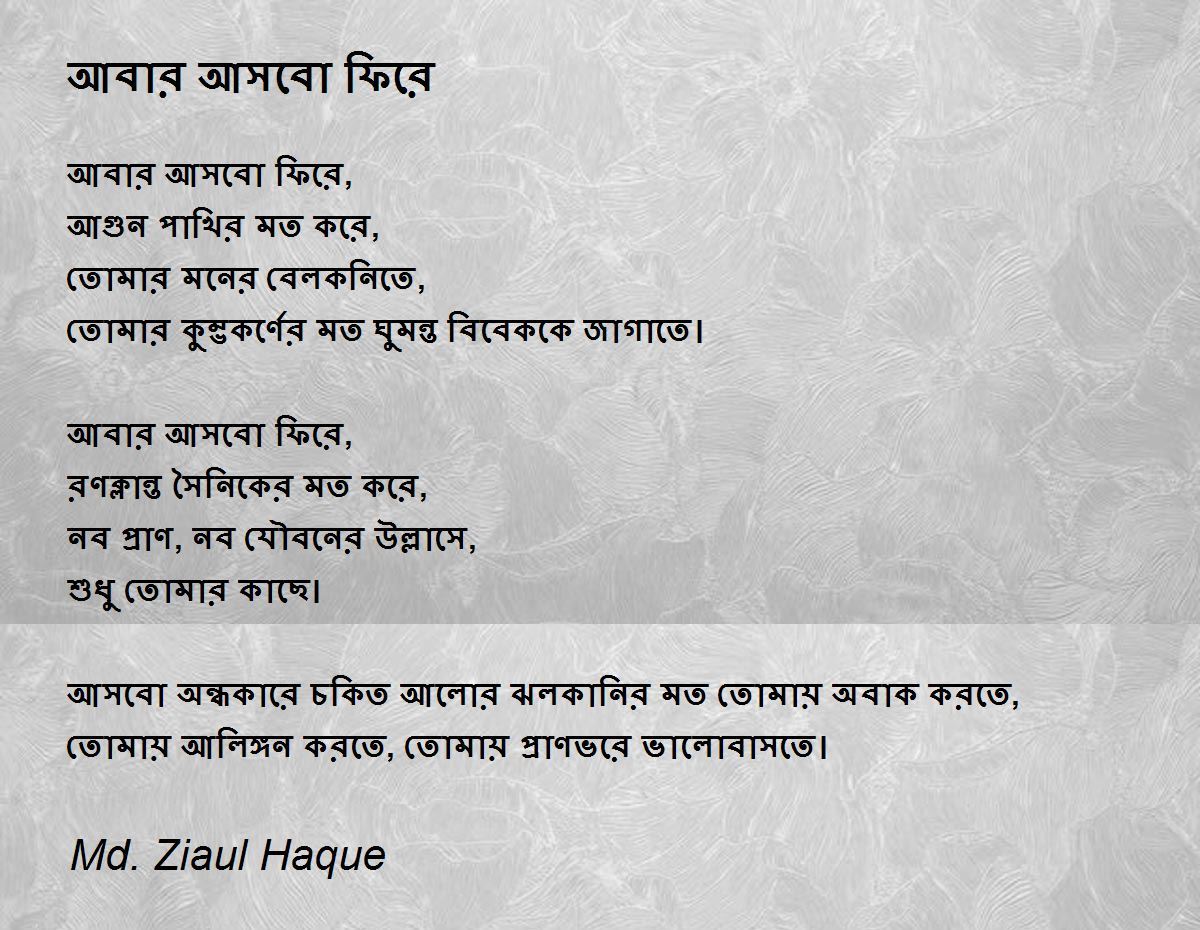 আবার আসবো ফিরে

আবার আসবো ফিরে,
আগুন পাখির মত করে,
তোমার মনের বেলকনিতে,
তোমার কুম্ভকর্ণের মত ঘুমন্ত বিবেককে জাগাতে।

আবার আসবো ফিরে,
রণক্লান্ত সৈনিকের মত করে,
নব প্রাণ, নব যৌবনের উল্লাসে,
শুধু তোমার কাছে।

আসবো অন্ধকারে চকিত আলোর ঝলকানির মত তোমায় অবাক করতে,
তোমায় আলিঙ্গন করতে, তোমায় প্রাণভরে ভালোবাসতে।

Md. Ziaul Haque